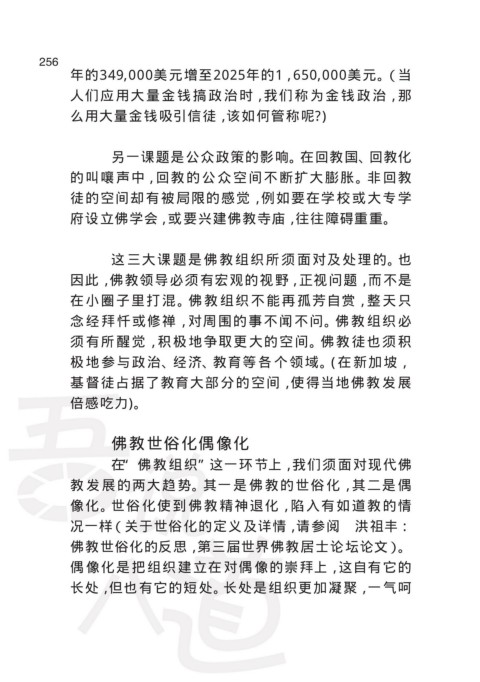 256

年的349,000美元增至2025年的1,650,000美元。(当人们应用大量金钱搞政治时,我们称为金钱政治,那么用大量金钱吸引信徒,该如何管称呢?)

另一课题是公众政策的影响。在回教国、回教化的叫嚷声中,回教的公众空间不断扩大膨胀。非回教徒的空间却有被局限的感觉,例如要在学校或大专学府设立佛学会,或要兴建佛教寺庙,往往障碍重重。

这三大课题是佛教组织所须面对及处理的。也因此,佛教领导必须有宏观的视野,正视问题,而不是在小圈子里打混。佛教组织不能再孤芳自赏,整天只念经拜忏或修禅,对周围的事不闻不问。佛教组织必须有所醒觉,积极地争取更大的空间。佛教徒也须积极地参与政治、经济、教育等各个领域。(在新加坡,基督徒占据了教育大部分的空间,使得当地佛教发展倍感吃力)。

佛教世俗化偶像化

在“佛教组织”这一环节上,我们须面对现代佛教发展的两大趋势。其一是佛教的世俗化,其二是偶像化。世俗化使到佛教精神退化,陷入有如道教的情况一样(关于世俗化的定义及详情,请参阅 洪祖丰:佛教世俗化的反思,第三届世界佛教居士论坛论文)。偶像化是把组织建立在对偶像的崇拜上,这自有它的长处,但也有它的短处。长处是组织更加凝聚,一气呵